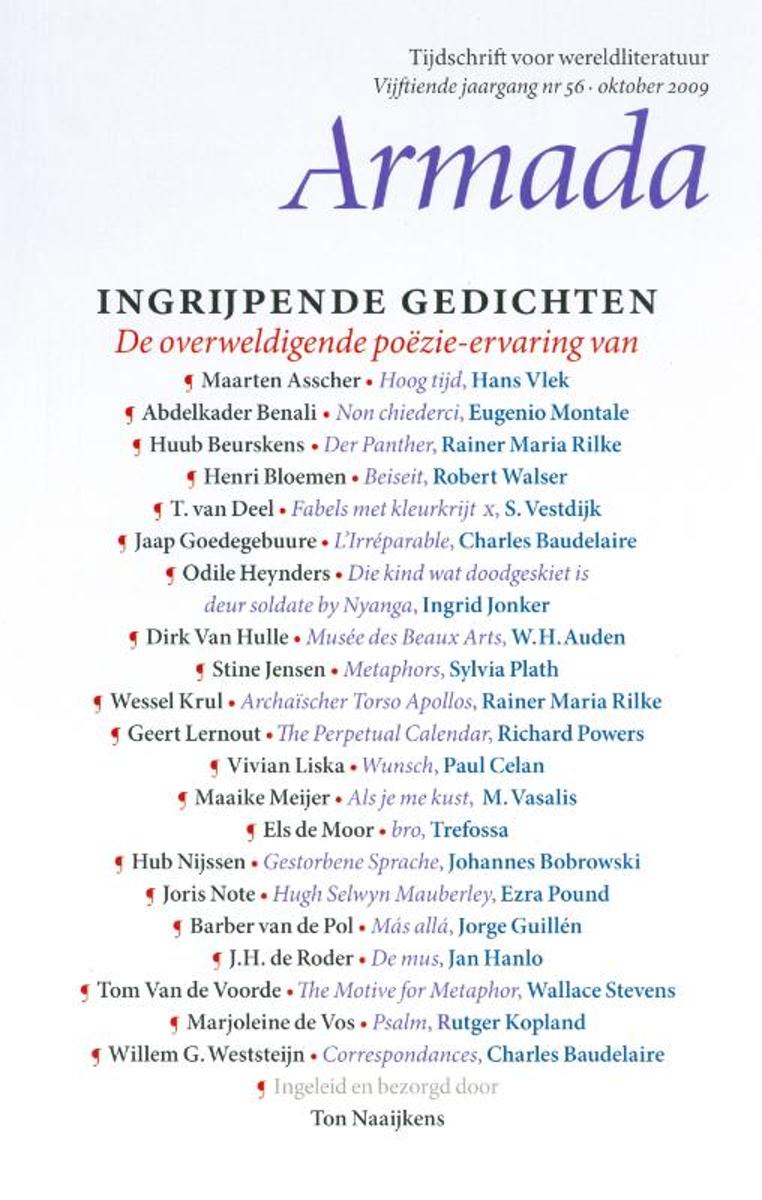 Tijdschrift voor wereldliteratuur
Vijftiende jaargang nr 56 · oktober 2009

Armada

INGRIJPENDE GEDICHTEN
De overweldigende poëzie-ervaring van

¶ Maarten Asscher • Hoog tijd, Hans Vlek
¶ Abdelkader Benali • Non chiederci, Eugenio Montale
¶ Huub Beurskens • Der Panther, Rainer Maria Rilke
¶ Henri Bloemen • Beiseit, Robert Walser
¶ T. van Deel • Fabels met kleurkrijt x, S. Vestdijk
¶ Jaap Goedegebuure • L'Irréparable, Charles Baudelaire
¶ Odile Heynders • Die kind wat doodgeskiet is deur soldate by Nyanga, Ingrid Jonker
¶ Dirk Van Hulle • Musée des Beaux Arts, W.H. Auden
¶ Stine Jensen • Metaphors, Sylvia Plath
¶ Wessel Krul • Archaïscher Torso Apollos, Rainer Maria Rilke
¶ Geert Lernout • The Perpetual Calendar, Richard Powers
¶ Vivian Liska • Wunsch, Paul Celan
¶ Maaike Meijer • Als je me kust, M. Vasalis
¶ Els de Moor • bro, Trefossa
¶ Hub Nijssen • Gestorbene Sprache, Johannes Bobrowski
¶ Joris Note • Hugh Selwyn Mauberley, Ezra Pound
¶ Barber van de Pol • Más allá, Jorge Guillén
¶ J.H. de Roder • De mus, Jan Hanlo
¶ Tom Van de Voorde • The Motive for Metaphor, Wallace Stevens
¶ Marjoleine de Vos • Psalm, Rutger Kopland
¶ Willem G. Weststeijn • Correspondances, Charles Baudelaire
¶ Ingeleid en bezorgd door
Ton Naaijkens